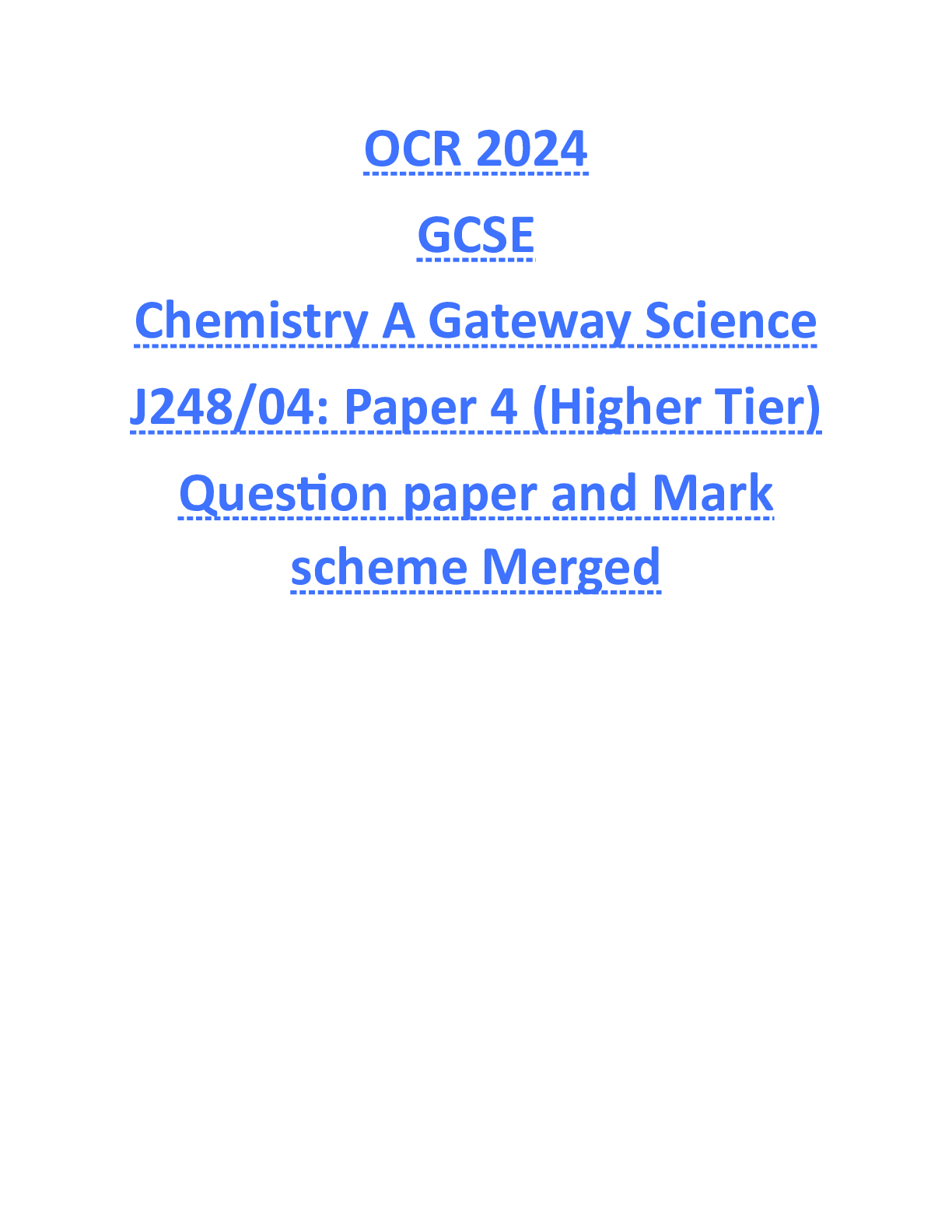 OCR 2024

GCSE

Chemistry A Gateway Science

J248/04: Paper 4 (Higher Tier)

Question paper and Mark scheme Merged